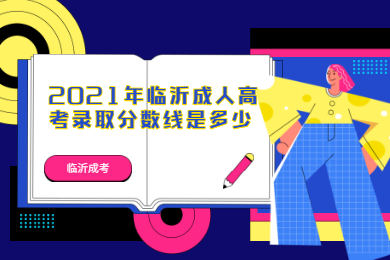 2021年临沂成人高考录取分数线是多少

临沂成考